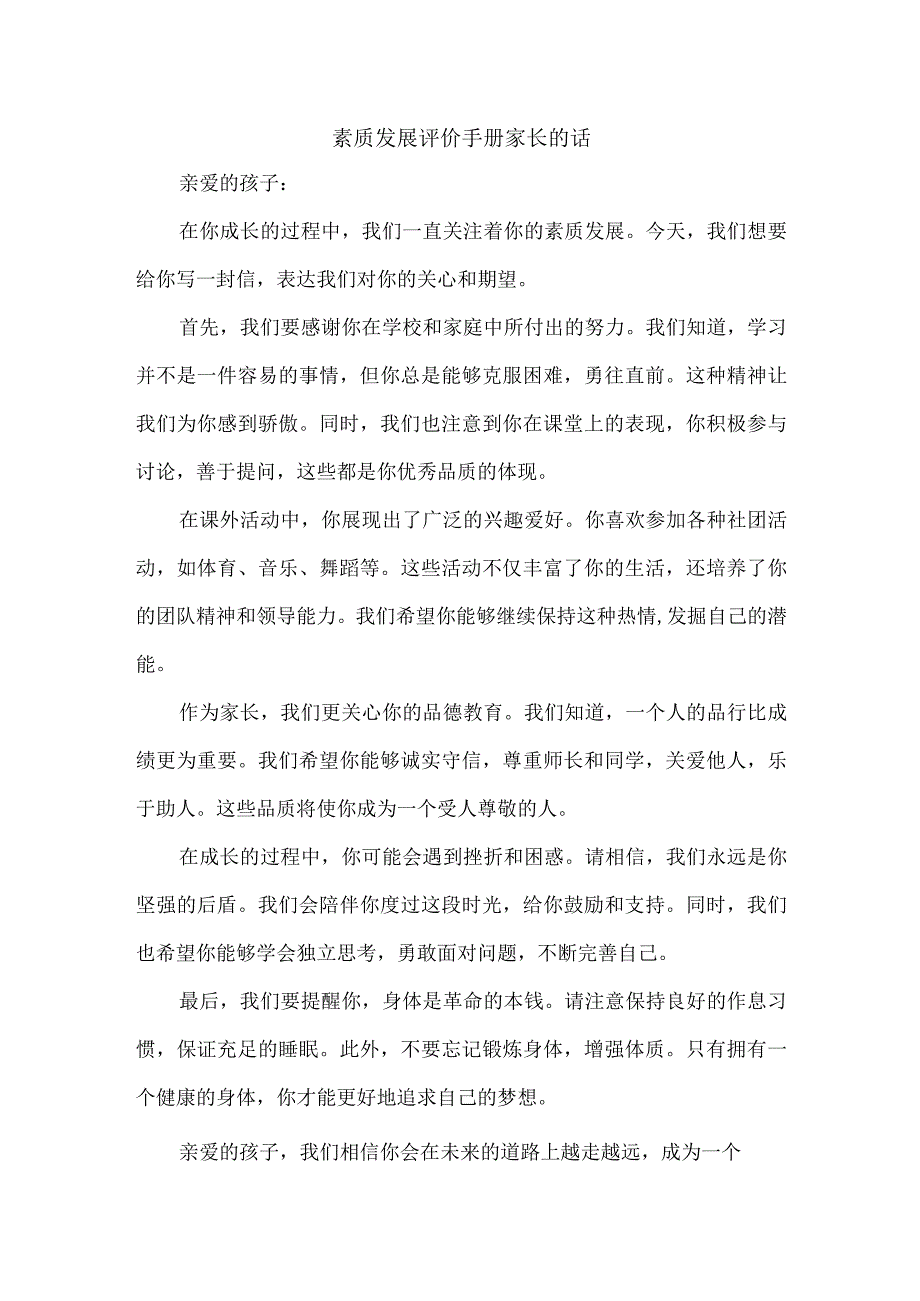 素质发展评价手册家长的话

亲爱的孩子：

在你成长的过程中，我们一直关注着你的素质发展。今天，我们想要给你写一封信，表达我们对你的关心和期望。

首先，我们要感谢你在学校和家庭中所付出的努力。我们知道，学习并不是一件容易的事情，但你总是能够克服困难，勇往直前。这种精神让我们为你感到骄傲。同时，我们也注意到你在课堂上的表现，你积极参与讨论，善于提问，这些都是你优秀品质的体现。

在课外活动中，你展现出了广泛的兴趣爱好。你喜欢参加各种社团活动，如体育、音乐、舞蹈等。这些活动不仅丰富了你的生活，还培养了你的团队精神和领导能力。我们希望你能够继续保持这种热情，发掘自己的潜能。

作为家长，我们更关心你的品德教育。我们知道，一个人的品行比成绩更为重要。我们希望你能够诚实守信，尊重师长和同学，关爱他人，乐于助人。这些品质将使你成为一个受人尊敬的人。

在成长的过程中，你可能会遇到挫折和困惑。请相信，我们永远是你坚强的后盾。我们会陪伴你度过这段时光，给你鼓励和支持。同时，我们也希望你能够学会独立思考，勇敢面对问题，不断完善自己。

最后，我们要提醒你，身体是革命的本钱。请注意保持良好的作息习惯，保证充足的睡眠。此外，不要忘记锻炼身体，增强体质。只有拥有一个健康的身体，你才能更好地追求自己的梦想。

亲爱的孩子，我们相信你会在未来的道路上越走越远，成为一个